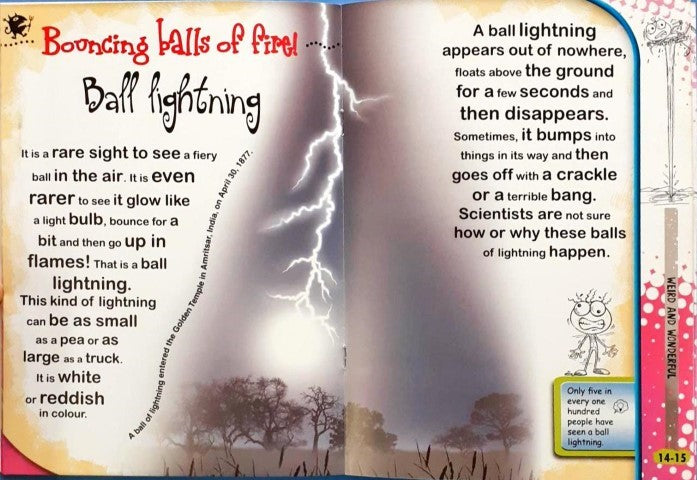 Bouncing balls of fire!

Ball lightning

It is a rare sight to see a fiery ball in the air. It is even rarer to see it glow like a light bulb, bounce for a bit and then go up in flames! That is a ball lightning. This kind of lightning can be as small as a pea or as large as a truck. It is white or reddish in colour.

A ball of lightning entered the Golden Temple in Amritsar, India, on April 30, 1877.

A ball lightning appears out of nowhere, floats above the ground for a few seconds and then disappears. Sometimes, it bumps into things in its way and then goes off with a crackle or a terrible bang. Scientists are not sure how or why these balls of lightning happen.

Only five in every one hundred people have seen a ball lightning.

WEIRD AND WONDERFUL

14-15